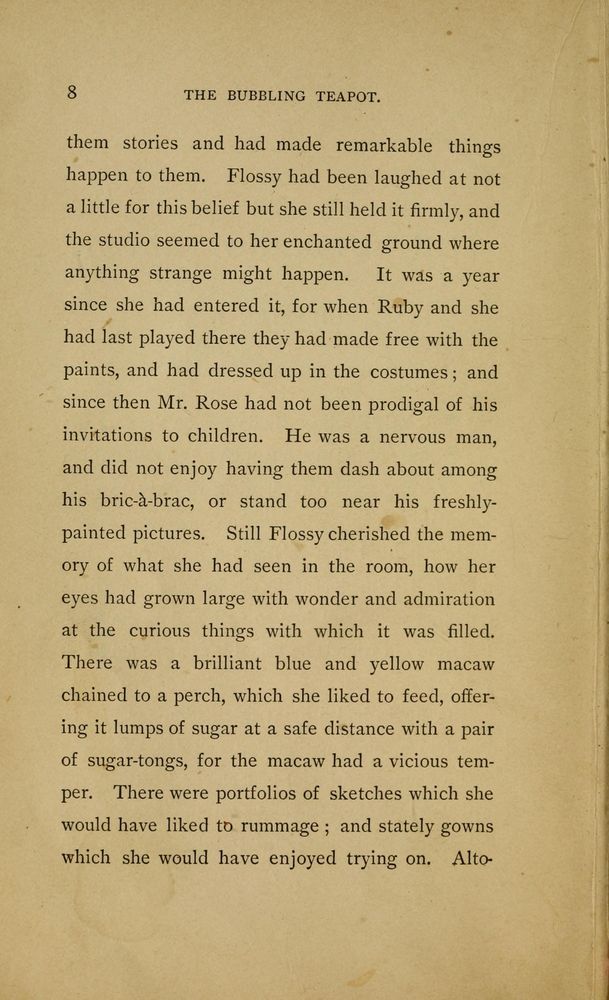 8 THE BUBBLING TEAPOT.

them stories and had made remarkable things happen to them. Flossy had been laughed at not a little for this belief but she still held it firmly, and the studio seemed to her enchanted ground where anything strange might happen. It was a year since she had entered it, for when Ruby and she had last played there they had made free with the paints, and had dressed up in the costumes; and since then Mr. Rose had not been prodigal of his invitations to children. He was a nervous man, and did not enjoy having them dash about among his bric-à-brac, or stand too near his freshly-painted pictures. Still Flossy cherished the memory of what she had seen in the room, how her eyes had grown large with wonder and admiration at the curious things with which it was filled. There was a brilliant blue and yellow macaw chained to a perch, which she liked to feed, offering it lumps of sugar at a safe distance with a pair of sugar-tongs, for the macaw had a vicious temper. There were portfolios of sketches which she would have liked to rummage; and stately gowns which she would have enjoyed trying on. Alto-